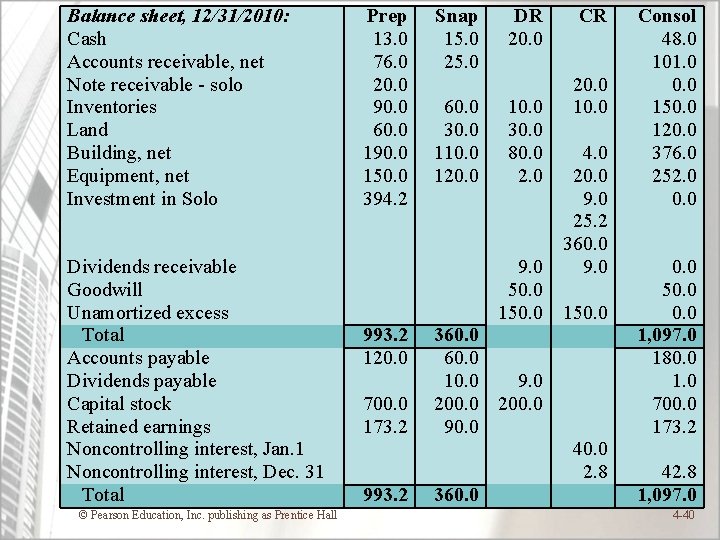 | Balance sheet, 12/31/2010: | Prep | Snap | DR | CR | Consol |
|---|---|---|---|---|---|
| Cash | 13.0 | 15.0 | 20.0 | | 48.0 |
| Accounts receivable, net | 76.0 | 25.0 | | | 101.0 |
| Note receivable - solo | 20.0 | | | 20.0 | 0.0 |
| Inventories | 90.0 | 60.0 | 10.0 | 10.0 | 150.0 |
| Land | 60.0 | 30.0 | 30.0 | | 120.0 |
| Building, net | 190.0 | 110.0 | 80.0 | 4.0 | 376.0 |
| Equipment, net | 150.0 | 120.0 | 2.0 | 20.0 | 252.0 |
| Investment in Solo | 394.2 | | | 9.0 | 0.0 |
| | | | | 25.2 | |
| | | | | 360.0 | |
| Dividends receivable | | | 9.0 | 9.0 | 0.0 |
| Goodwill | | | 50.0 | | 50.0 |
| Unamortized excess | | | 150.0 | 150.0 | 0.0 |
| Total | 993.2 | 360.0 | | | 1,097.0 |
| Accounts payable | 120.0 | 60.0 | | | 180.0 |
| Dividends payable | | 10.0 | 9.0 | | 1.0 |
| Capital stock | 700.0 | 200.0 | 200.0 | | 700.0 |
| Retained earnings | 173.2 | 90.0 | | | 173.2 |
| Noncontrolling interest, Jan.1 | | | | 40.0 | |
| Noncontrolling interest, Dec. 31 | | | | 2.8 | 42.8 |
| Total | 993.2 | 360.0 | | | 1,097.0 |

© Pearson Education, Inc. publishing as Prentice Hall

4-40